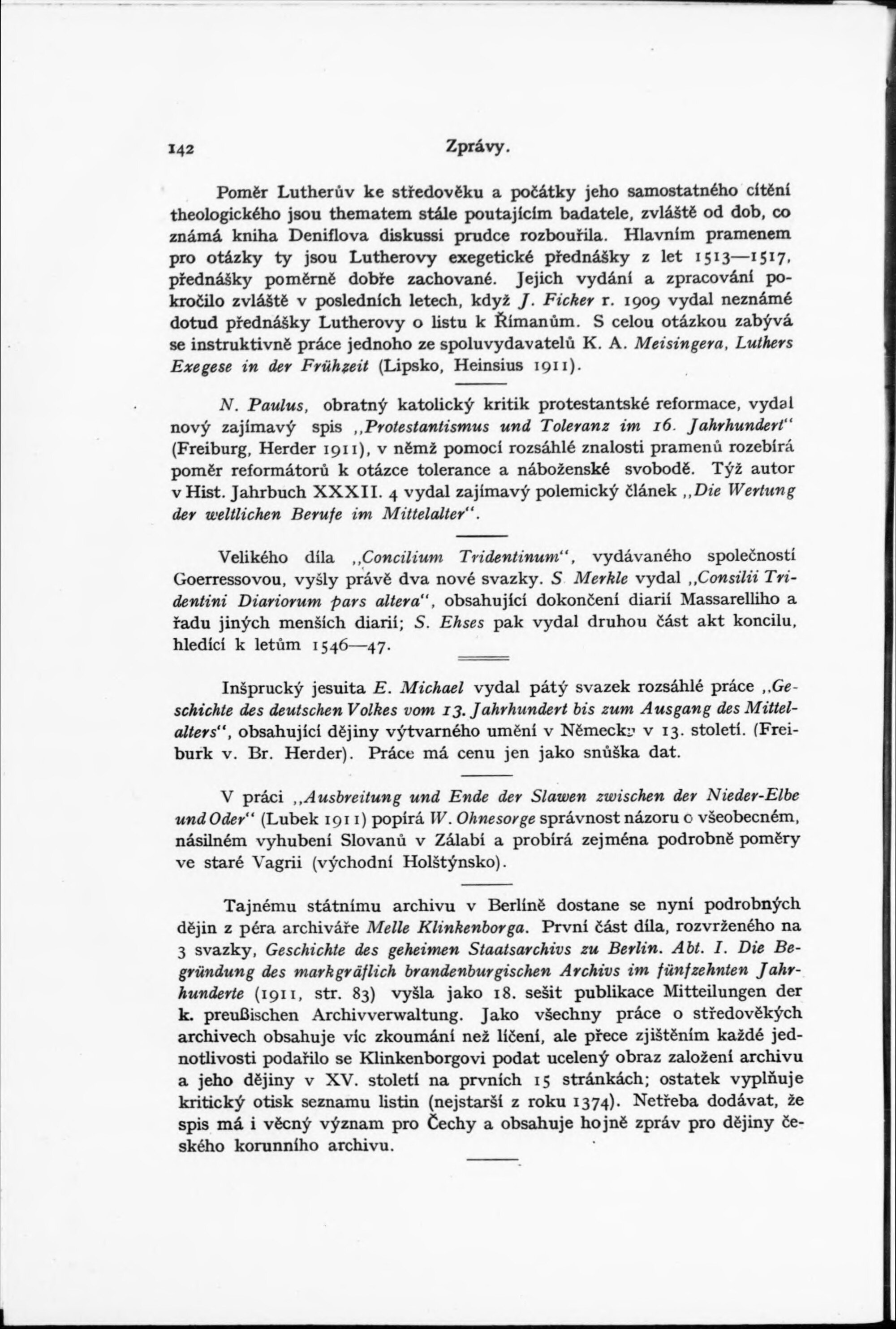 142 Zprávy.

Poměr Lutherův ke středověku a počátky jeho samostatného cítění theologického jsou thematem stále poutajícím badatele, zvláště od dob, co známá kniha Deniflova diskussi prudce rozbouřila. Hlavním pramenem pro otázky ty jsou Lutherovy exegetické přednášky z let 1513—1517, přednášky poměrně dobře zachované. Jejich vydání a zpracování pokročilo zvláště v posledních letech, když J. Ficker r. 1909 vydal neznámé dotud přednášky Lutherovy o listu k Římanům. S celou otázkou zabývá se instruktivně práce jednoho ze spoluvydavatelů K. A. Meisingera, Luthers Exegese in der Frühzeit (Lipsko, Heinsius 1911).

N. Paulus, obratný katolický kritik protestantské reformace, vydal nový zajímavý spis „Protestantismus und Toleranz im 16. Jahrhundert“ (Freiburg, Herder 1911), v němž pomocí rozsáhlé znalosti pramenů rozebírá poměr reformátorů k otázce tolerance a náboženské svobodě. Týž autor v Hist. Jahrbuch XXXII. 4 vydal zajímavý polemický článek „Die Wertung der weltlichen Berufe im Mittelalter“.

Velikého díla „Concilium Tridentinum“, vydávaného společností Goerressovou, vyšly právě dva nové svazky. S Merkle vydal „Consilii Tridentini Diariorum pars altera“, obsahující dokončení diarií Massarelliho a řadu jiných menších diarií; S. Ehses pak vydal druhou část akt koncilu, hledící k letům 1546—47.

Inšprucký jesuita E. Michael vydal pátý svazek rozsáhlé práce „Geschichte des deutschen Volkes vom 13. Jahrhundert bis zum Ausgang des Mittelalters“, obsahující dějiny výtvarného umění v Německu v 13. století. (Freiburk v. Br. Herder). Práce má cenu jen jako snůška dat.

V práci „Ausbreitung und Ende der Slawen zwischen der Nieder-Elbe und Oder“ (Lubek 1911) popírá W. Ohnesorge správnost názoru o všeobecném, násilném vyhubení Slovanů v Zálabí a probírá zejména podrobně poměry ve staré Vagrii (východní Holštýnsko).

Tajnému státnímu archivu v Berlíně dostane se nyní podrobných dějin z péra archiváře Melle Klinkenborga. První část díla, rozvrženého na 3 svazky, Geschichte des geheimen Staatsarchivs zu Berlin. Abt. I. Die Begründung des markgräflich brandenburgischen Archivs im fünfzehnten Jahrhunderte (1911, str. 83) vyšla jako 18. sešit publikace Mitteilungen der k. preußischen Archivverwaltung. Jako všechny práce o středověkých archivech obsahuje víc zkoumání než líčení, ale přece zjištěním každé jednotlivosti podařilo se Klinkenborgovi podat ucelený obraz založení archivu a jeho dějiny v XV. století na prvních 15 stránkách; ostatek vyplňuje kritický otisk seznamu listin (nejstarší z roku 1374). Netřeba dodávat, že spis má i věcný význam pro Čechy a obsahuje hojně zpráv pro dějiny českého korunního archivu.